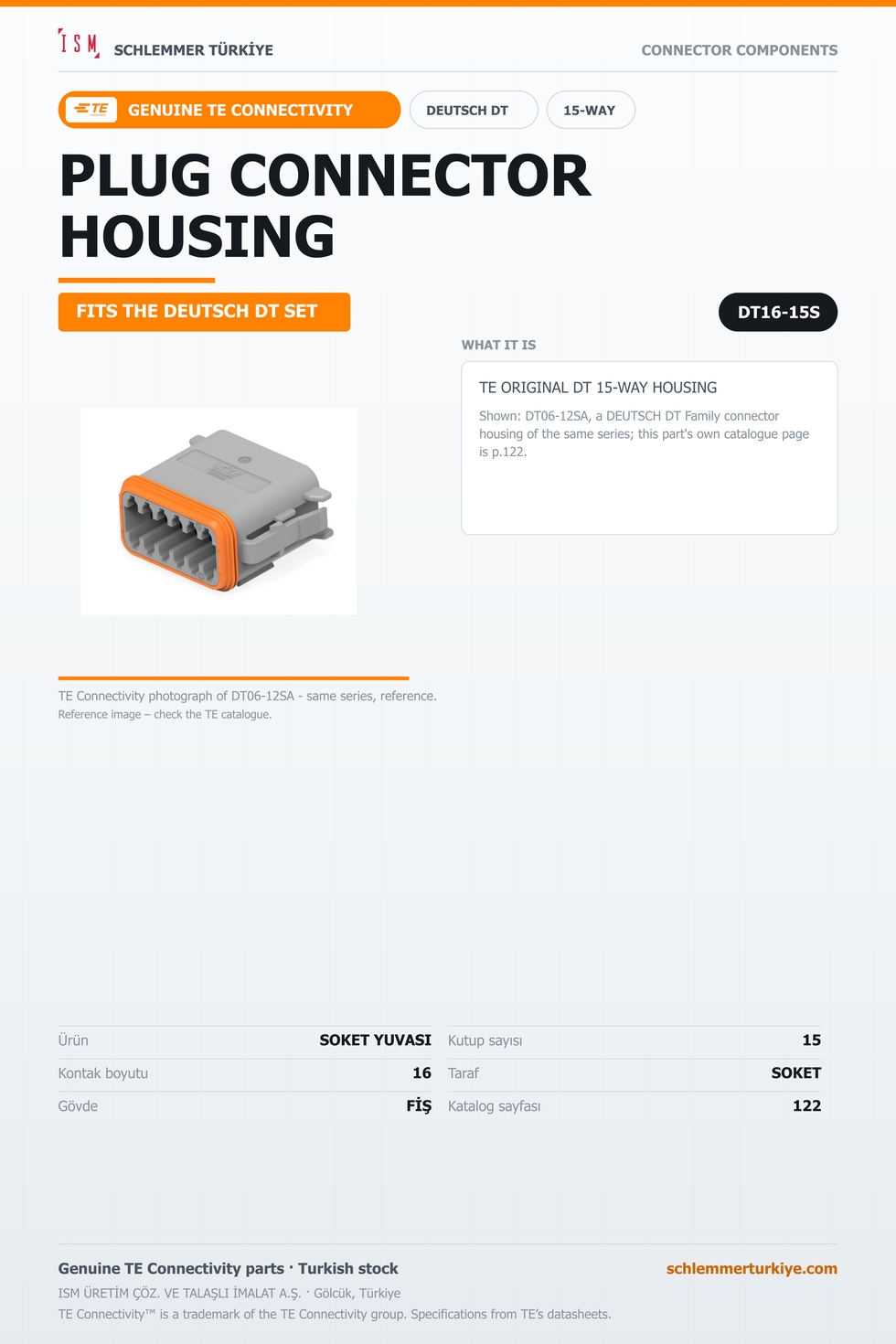 ISM SCHLEMMER TÜRKİYE

CONNECTOR COMPONENTS

TE GENUINE TE CONNECTIVITY

DEUTSCH DT

15-WAY

PLUG CONNECTOR HOUSING

FITS THE DEUTSCH DT SET

DT16-15S

WHAT IT IS

TE ORIGINAL DT 15-WAY HOUSING

Shown: DT06-12SA, a DEUTSCH DT Family connector housing of the same series; this part's own catalogue page is p.122.

TE Connectivity photograph of DT06-12SA - same series, reference.
Reference image – check the TE catalogue.

Ürün SOKET YUVASI
Kontak boyutu 16
Gövde FİŞ

Kutup sayısı 15
Taraf SOKET
Katalog sayfası 122

Genuine TE Connectivity parts · Turkish stock

schlemmerturkiye.com

ISM ÜRETİM ÇÖZ. VE TALAŞLI İMALAT A.Ş. · Gölcük, Türkiye
TE Connectivity™ is a trademark of the TE Connectivity group. Specifications from TE's datasheets.